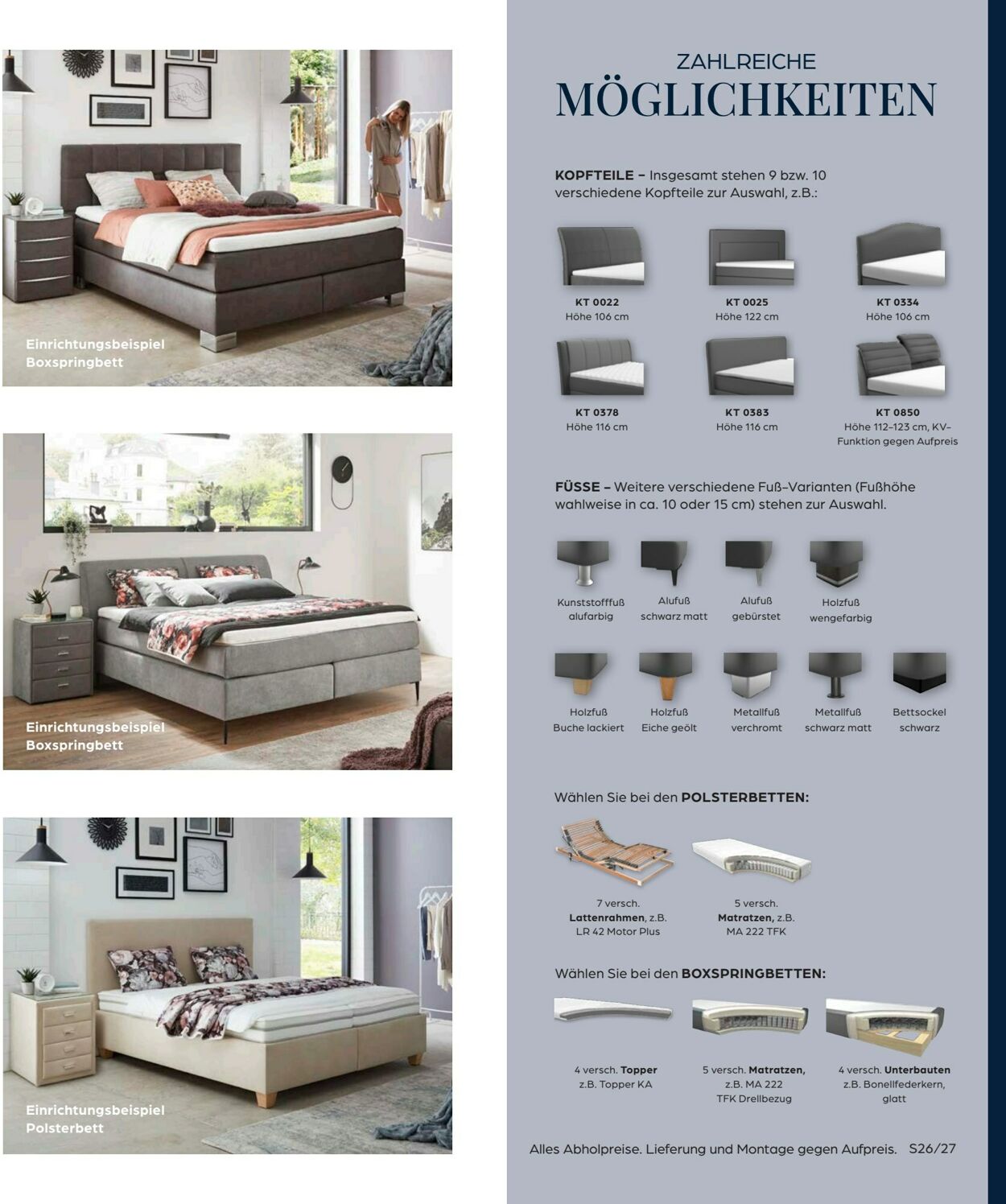 Einrichtungsbeispiel
Boxspringbett

Einrichtungsbeispiel
Boxspringbett

Einrichtungsbeispiel
Polsterbett

ZAHLREICHE
MÖGLICHKEITEN

KOPFTEILE – Insgesamt stehen 9 bzw. 10 verschiedene Kopfteile zur Auswahl, z.B.:

KT 0022
Höhe 106 cm

KT 0025
Höhe 122 cm

KT 0334
Höhe 106 cm

KT 0378
Höhe 116 cm

KT 0383
Höhe 116 cm

KT 0850
Höhe 112–123 cm, KV-Funktion gegen Aufpreis

FÜSSE – Weitere verschiedene Fuß-Varianten (Fußhöhe wahlweise in ca. 10 oder 15 cm) stehen zur Auswahl.

Kunststofffuß
alufarbig

Alufuß
schwarz matt

Alufuß
gebürstet

Holzfuß
wengefarbig

Holzfuß
Buche lackiert

Holzfuß
Eiche geölt

Metallfuß
verchromt

Metallfuß
schwarz matt

Bettsockel
schwarz

Wählen Sie bei den POLSTERBETTEN:

7 versch.
Lattenrahmen, z.B.
LR 42 Motor Plus

5 versch.
Matratzen, z.B.
MA 222 TFK

Wählen Sie bei den BOXSPRINGBETTEN:

4 versch. Topper
z.B. Topper KA

5 versch. Matratzen,
z.B. MA 222
TFK Drellbezug

4 versch. Unterbauten
z.B. Bonellfederkern,
glatt

Alles Abholpreise. Lieferung und Montage gegen Aufpreis. S26/27